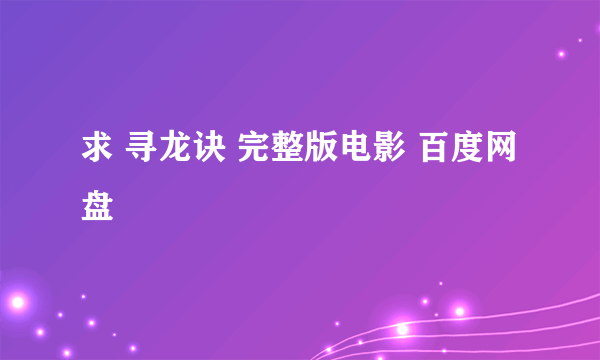 求 寻龙诀 完整版电影 百度网盘